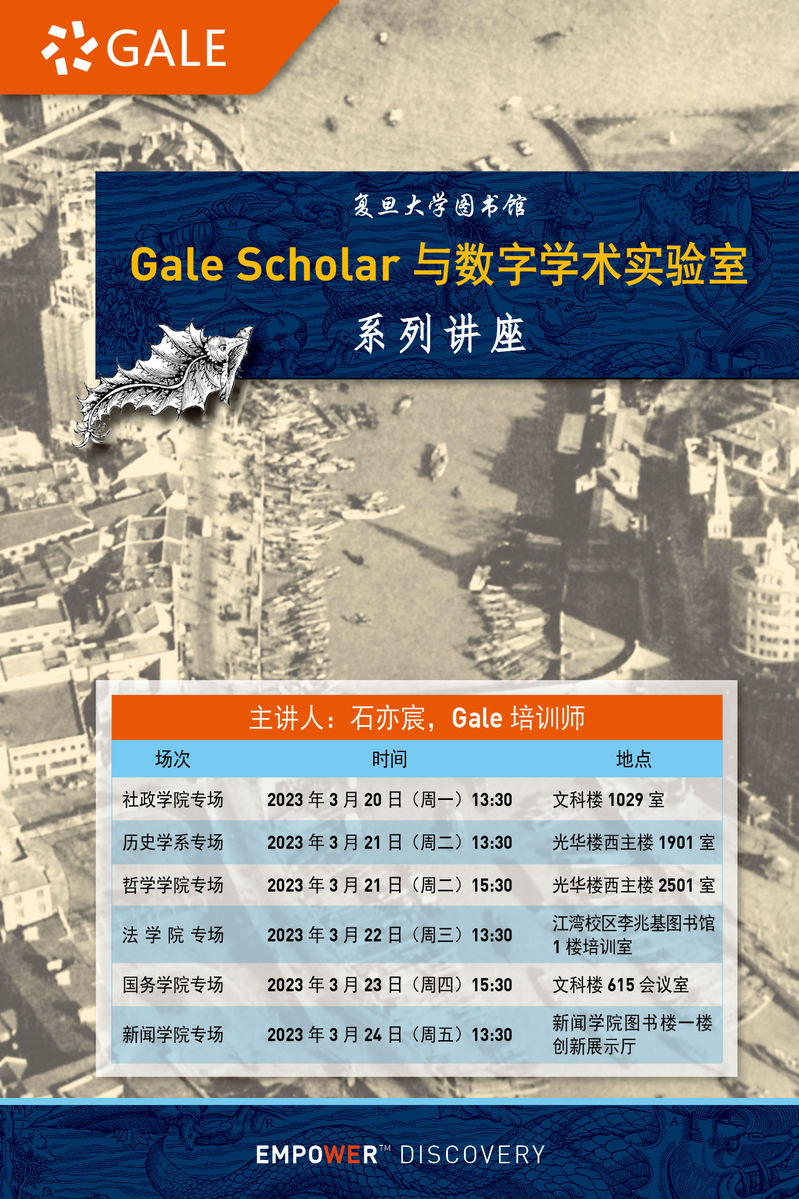 GALE

复旦大学图书馆

Gale Scholar 与数字学术实验室

系列讲座

主讲人：石亦宸，Gale 培训师

| 场次 | 时间 | 地点 |
|---|---|---|
| 社政学院专场 | 2023 年 3 月 20 日（周一）13:30 | 文科楼 1029 室 |
| 历史学系专场 | 2023 年 3 月 21 日（周二）13:30 | 光华楼西主楼 1901 室 |
| 哲学学院专场 | 2023 年 3 月 21 日（周二）15:30 | 光华楼西主楼 2501 室 |
| 法 学 院 专场 | 2023 年 3 月 22 日（周三）13:30 | 江湾校区李兆基图书馆 1 楼培训室 |
| 国务学院专场 | 2023 年 3 月 23 日（周四）15:30 | 文科楼 615 会议室 |
| 新闻学院专场 | 2023 年 3 月 24 日（周五）13:30 | 新闻学院图书楼一楼创新展示厅 |

EMPOWER™ DISCOVERY